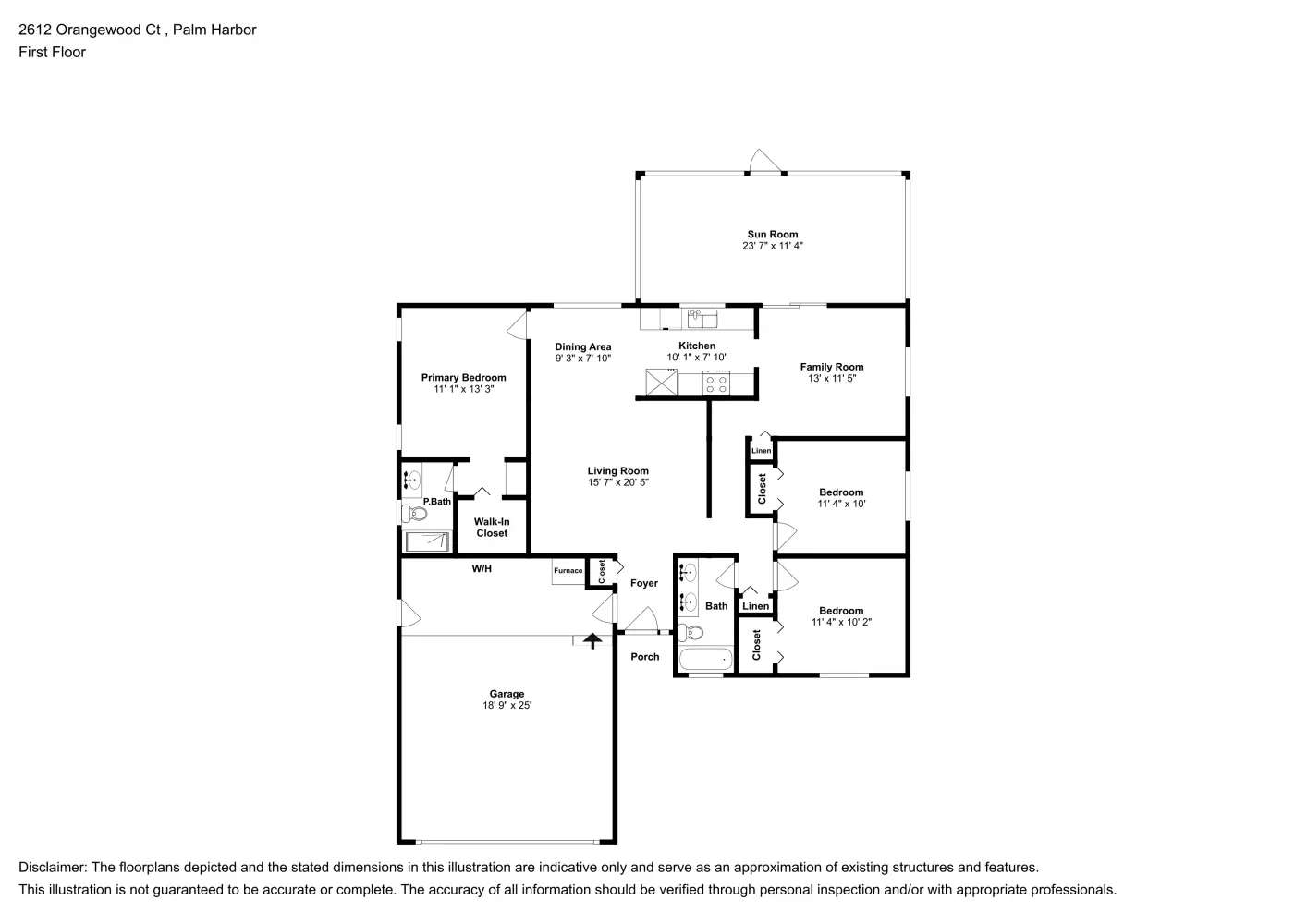 2612 Orangewood Ct , Palm Harbor
First Floor

Sun Room
23' 7" x 11' 4"

Dining Area
9' 3" x 7' 10"

Kitchen
10' 1" x 7' 10"

Family Room
13' x 11' 5"

Primary Bedroom
11' 1" x 13' 3"

Linen

Closet

Bedroom
11' 4" x 10'

Living Room
15' 7" x 20' 5"

P.Bath

Walk-In Closet

W/H

Furnace

Closet

Foyer

Bath

Linen

Bedroom
11' 4" x 10' 2"

Closet

Porch

Garage
18' 9" x 25'

Disclaimer: The floorplans depicted and the stated dimensions in this illustration are indicative only and serve as an approximation of existing structures and features.
This illustration is not guaranteed to be accurate or complete. The accuracy of all information should be verified through personal inspection and/or with appropriate professionals.